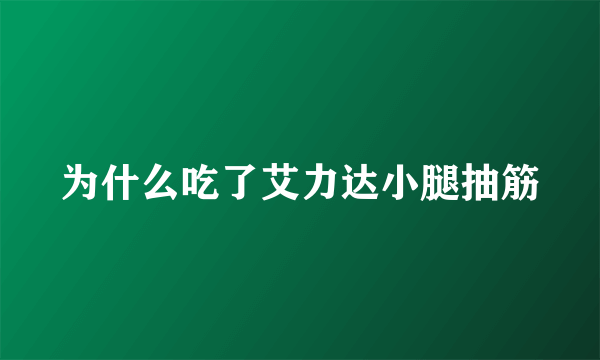 为什么吃了艾力达小腿抽筋